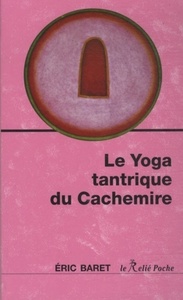 Le Yoga tantrique du Cachemire

ÉRIC BARET le Relié Poche